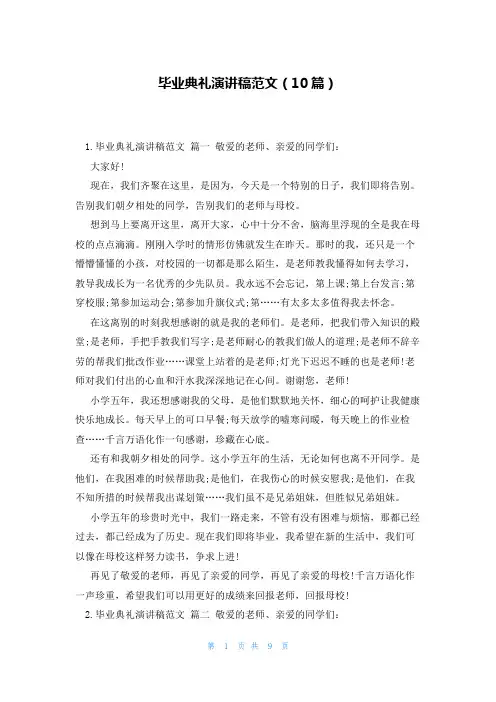 毕业典礼演讲稿范文（10篇）

1. 毕业典礼演讲稿范文 篇一 敬爱的老师、亲爱的同学们：

大家好！

现在，我们齐聚在这里，是因为，今天是一个特别的日子，我们即将告别。告别我们朝夕相处的同学，告别我们的老师与母校。

想到马上要离开这里，离开大家，心中十分不舍，脑海里浮现的全是我在母校的点点滴滴。刚刚入学时的情形仿佛就发生在昨天。那时的我，还只是一个懵懵懂懂的小孩，对校园的一切都是那么陌生，是老师教我懂得如何去学习，教导我成长为一名优秀的少先队员。我永远不会忘记，第上课；第上台发言；第穿校服；第参加运动会；第参加升旗仪式；第……有太多太多值得我去怀念。

在这离别的时刻我想感谢的就是我的老师们。是老师，把我们带入知识的殿堂；是老师，手把手教我们写字；是老师耐心的教我们做人的道理；是老师不辞辛劳的帮我们批改作业……课堂上站着的是老师；灯光下迟迟不睡的也是老师！老师对我们付出的心血和汗水我深深地记在心间。谢谢您，老师！

小学五年，我还想感谢我的父母，是他们默默地关怀，细心的呵护让我健康快乐地成长。每天早上的可口早餐；每天放学的嘘寒问暖，每天晚上的作业检查……千言万语化作一句感谢，珍藏在心底。

还有和我朝夕相处的同学。这小学五年的生活，无论如何也离不开同学。是他们，在我困难的时候帮助我；是他们，在我伤心的时候安慰我；是他们，在我不知所措的时候帮我出谋划策……我们虽不是兄弟姐妹，但胜似兄弟姐妹。

小学五年的珍贵时光中，我们一路走来，不管有没有困难与烦恼，那都已经过去，都已经成为了历史。现在我们即将毕业，我希望在新的生活中，我们可以像在母校这样努力读书，争求上进！

再见了敬爱的老师，再见了亲爱的同学，再见了亲爱的母校！千言万语化作一声珍重，希望我们可以用更好的成绩来回报老师，回报母校！

2. 毕业典礼演讲稿范文 篇二 敬爱的老师、亲爱的同学们：

第 1 页 共 9 页